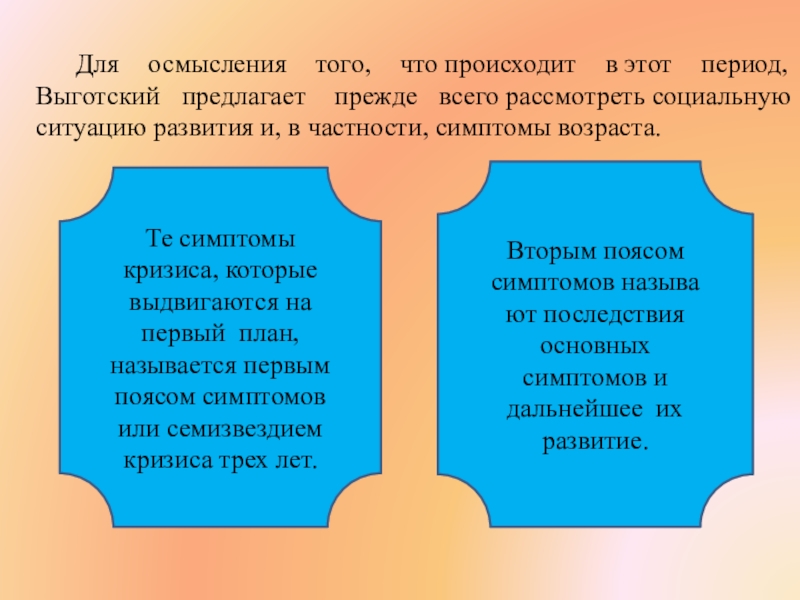 Для осмысления того, что происходит в этот период, Выготский предлагает прежде всего рассмотреть социальную ситуацию развития и, в частности, симптомы возраста.

Те симптомы кризиса, которые выдвигаются на первый план, называется первым поясом симптомов или семизвездием кризиса трех лет.

Вторым поясом симптомов называ ют последствия основных симптомов и дальнейшее их развитие.